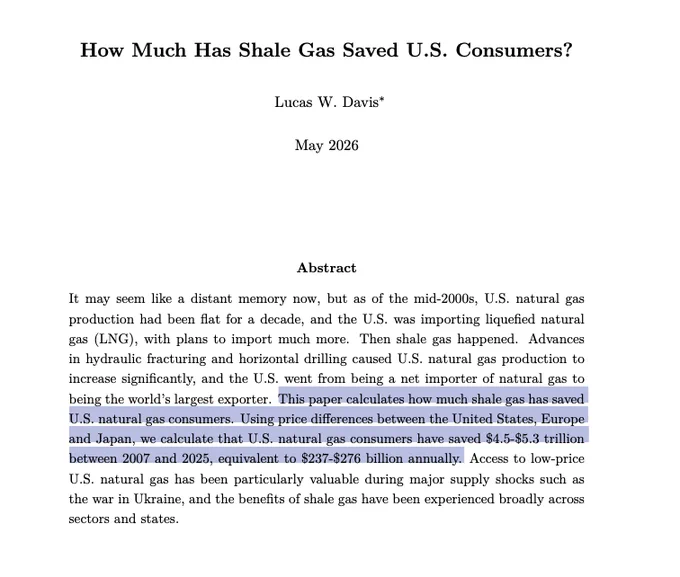 How Much Has Shale Gas Saved U.S. Consumers?

Lucas W. Davis*

May 2026

Abstract

It may seem like a distant memory now, but as of the mid-2000s, U.S. natural gas production had been flat for a decade, and the U.S. was importing liquefied natural gas (LNG), with plans to import much more. Then shale gas happened. Advances in hydraulic fracturing and horizontal drilling caused U.S. natural gas production to increase significantly, and the U.S. went from being a net importer of natural gas to being the world's largest exporter. This paper calculates how much shale gas has saved U.S. natural gas consumers. Using price differences between the United States, Europe and Japan, we calculate that U.S. natural gas consumers have saved \$4.5-\$5.3 trillion between 2007 and 2025, equivalent to \$237-\$276 billion annually. Access to low-price U.S. natural gas has been particularly valuable during major supply shocks such as the war in Ukraine, and the benefits of shale gas have been experienced broadly across sectors and states.